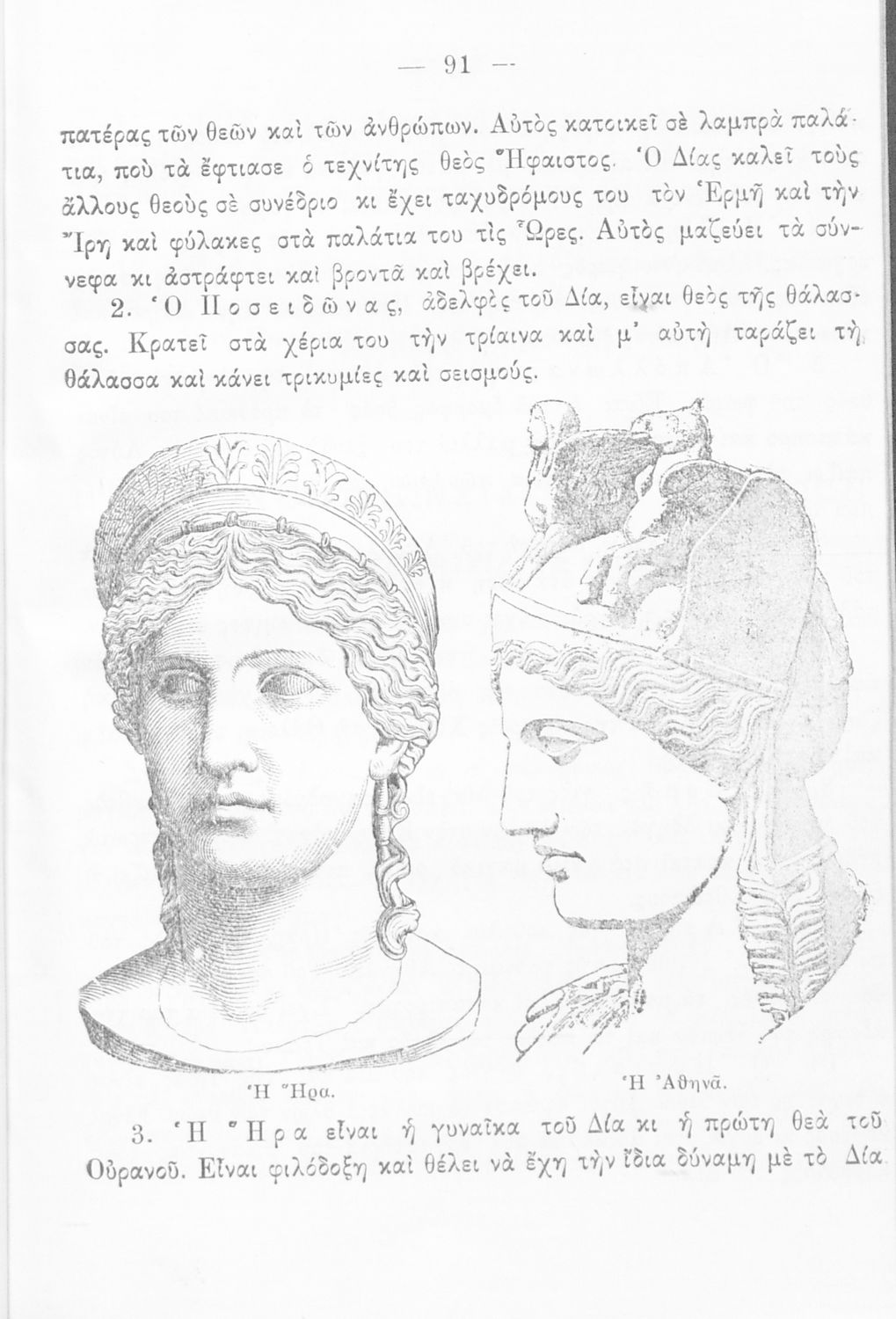 — 91 —

πατέρας τῶν θεῶν καὶ τῶν ἀνθρώπων. Αὐτὸς κατοικεῖ σὲ λαμπρὰ παλάτια, ποὺ τὰ ἔφτιασε ὁ τεχνίτης θεὸς Ἥφαιστος. Ὁ Δίας καλεῖ τοὺς ἄλλους θεοὺς σὲ συνέδριο κι ἔχει ταχυδρόμους του τὸν Ἑρμῆ καὶ τὴν Ἴρη καὶ φύλακες στὰ παλάτια του τὶς Ὧρες. Αὐτὸς μαζεύει τὰ σύννεφα κι ἀστράφτει καὶ βροντᾶ καὶ βρέχει.

2. Ὁ Ποσειδῶνας, ἀδελφὸς τοῦ Δία, εἶναι θεὸς τῆς θάλασσας. Κρατεῖ στὰ χέρια του τὴν τρίαινα καὶ μ' αὐτὴ ταράζει τὴ θάλασσα καὶ κάνει τρικυμίες καὶ σεισμούς.

Ἡ Ἥρα.

Ἡ Ἀθηνᾶ.

3. Ἡ Ἥρα εἶναι ἡ γυναῖκα τοῦ Δία κι ἡ πρώτη θεὰ τοῦ Οὐρανοῦ. Εἶναι φιλόδοξη καὶ θέλει νὰ ἔχῃ τὴν ἴδια δύναμη μὲ τὸ Δία.